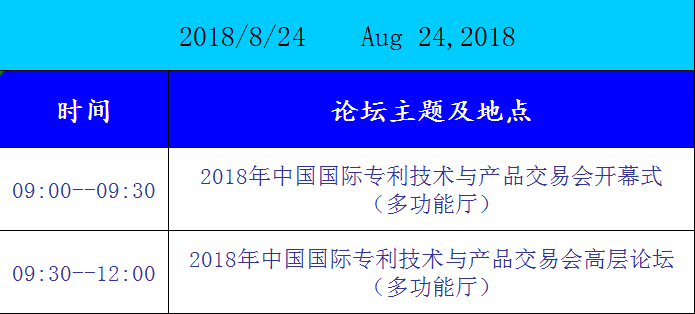 2018/8/24 Aug 24,2018

| 时间 | 论坛主题及地点 |
|---|---|
| 09:00--09:30 | 2018年中国国际专利技术与产品交易会开幕式（多功能厅） |
| 09:30--12:00 | 2018年中国国际专利技术与产品交易会高层论坛（多功能厅） |